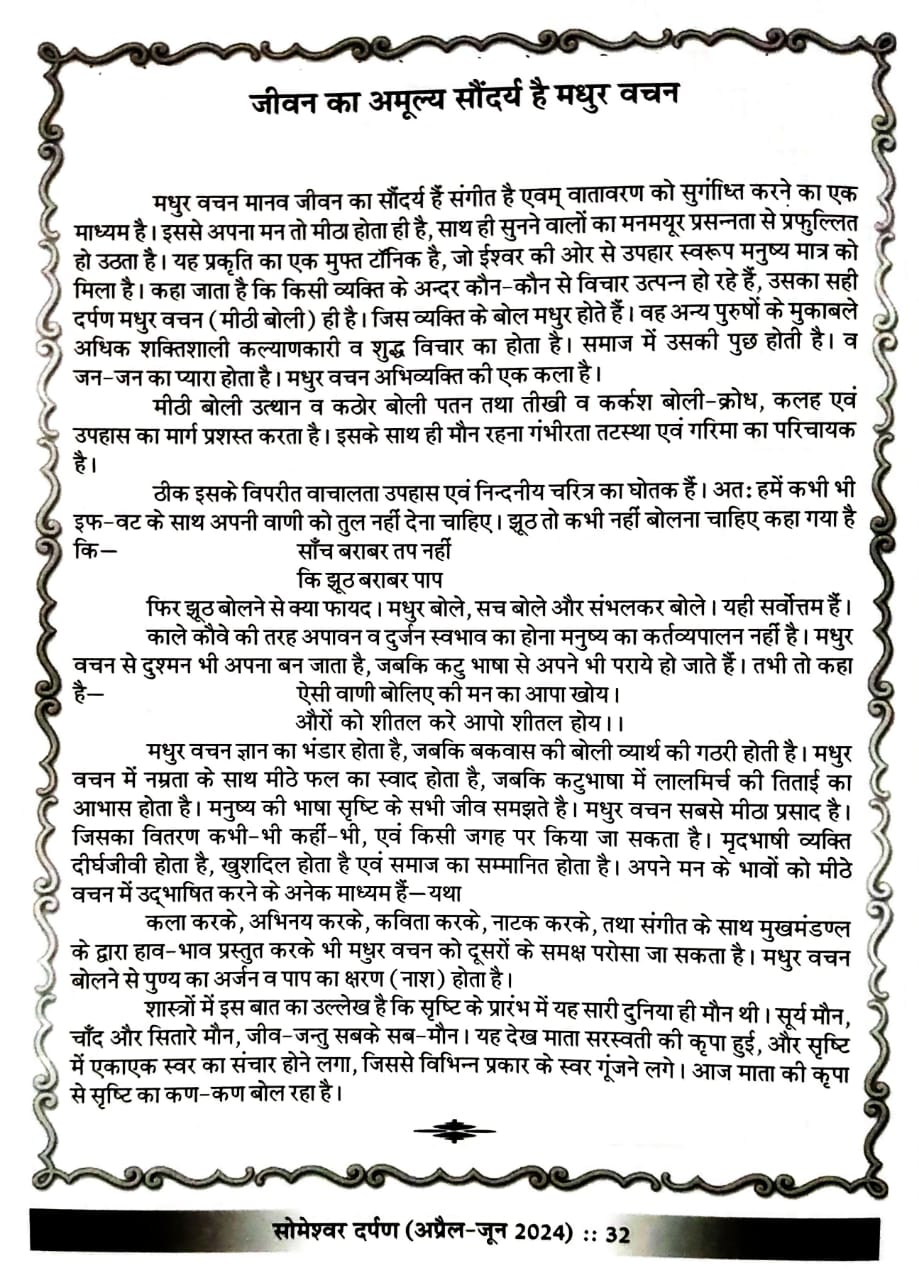 जीवन का अमूल्य सौंदर्य है मधुर वचन

मधुर वचन मानव जीवन का सौंदर्य हैं संगीत है एवम् वातावरण को सुगंधित करने का एक माध्यम है। इससे अपना मन तो मीठा होता ही है, साथ ही सुनने वालों का मनमयूर प्रसन्नता से प्रफुल्लित हो उठता है। यह प्रकृति का एक मुफ्त टॉनिक है, जो ईश्वर की ओर से उपहार स्वरूप मनुष्य मात्र को मिला है। कहा जाता है कि किसी व्यक्ति के अन्दर कौन-कौन से विचार उत्पन्न हो रहे हैं, उसका सही दर्पण मधुर वचन (मीठी बोली) ही है। जिस व्यक्ति के बोल मधुर होते हैं। वह अन्य पुरुषों के मुकाबले अधिक शक्तिशाली कल्याणकारी व शुद्ध विचार का होता है। समाज में उसकी पुछ होती है। व जन-जन का प्यारा होता है। मधुर वचन अभिव्यक्ति की एक कला है।

मीठी बोली उत्थान व कठोर बोली पतन तथा तीखी व कर्कश बोली-क्रोध, कलह एवं उपहास का मार्ग प्रशस्त करता है। इसके साथ ही मौन रहना गंभीरता तटस्था एवं गरिमा का परिचायक है।

ठीक इसके विपरीत वाचालता उपहास एवं निन्दनीय चरित्र का घोतक हैं। अत: हमें कभी भी इफ-वट के साथ अपनी वाणी को तुल नहीं देना चाहिए। झूठ तो कभी नहीं बोलना चाहिए कहा गया है कि—
साँच बराबर तप नहीं
कि झूठ बराबर पाप

फिर झूठ बोलने से क्या फायद। मधुर बोले, सच बोले और संभलकर बोले। यही सर्वोत्तम हैं।

काले कौवे की तरह अपावन व दुर्जन स्वभाव का होना मनुष्य का कर्तव्यपालन नहीं है। मधुर वचन से दुश्मन भी अपना बन जाता है, जबकि कटु भाषा से अपने भी पराये हो जाते हैं। तभी तो कहा है—
ऐसी वाणी बोलिए की मन का आपा खोय।
औरों को शीतल करे आपो शीतल होय।।

मधुर वचन ज्ञान का भंडार होता है, जबकि बकवास की बोली व्यार्थ की गठरी होती है। मधुर वचन में नम्रता के साथ मीठे फल का स्वाद होता है, जबकि कटुभाषा में लालमिर्च की तिताई का आभास होता है। मनुष्य की भाषा सृष्टि के सभी जीव समझते है। मधुर वचन सबसे मीठा प्रसाद है। जिसका वितरण कभी-भी कहीं-भी, एवं किसी जगह पर किया जा सकता है। मृदभाषी व्यक्ति दीर्घजीवी होता है, खुशदिल होता है एवं समाज का सम्मानित होता है। अपने मन के भावों को मीठे वचन में उद्भाषित करने के अनेक माध्यम हैं—यथा

कला करके, अभिनय करके, कविता करके, नाटक करके, तथा संगीत के साथ मुखमंडण्ल के द्वारा हाव-भाव प्रस्तुत करके भी मधुर वचन को दूसरों के समक्ष परोसा जा सकता है। मधुर वचन बोलने से पुण्य का अर्जन व पाप का क्षरण (नाश) होता है।

शास्त्रों में इस बात का उल्लेख है कि सृष्टि के प्रारंभ में यह सारी दुनिया ही मौन थी। सूर्य मौन, चाँद और सितारे मौन, जीव-जन्तु सबके सब-मौन। यह देख माता सरस्वती की कृपा हुई, और सृष्टि में एकाएक स्वर का संचार होने लगा, जिससे विभिन्न प्रकार के स्वर गूंजने लगे। आज माता की कृपा से सृष्टि का कण-कण बोल रहा है।

सोमेश्वर दर्पण (अप्रैल-जून 2024) :: 32